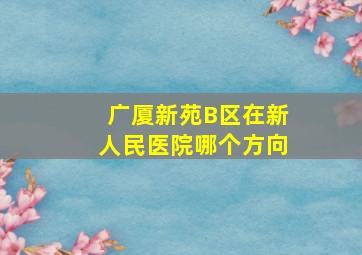 广厦新苑B区在新人民医院哪个方向